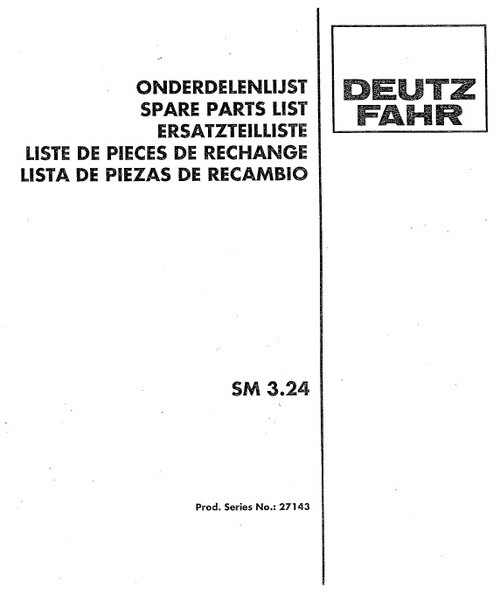 ONDERDELENLIJST
SPARE PARTS LIST
ERSATZTEILLISTE
LISTE DE PIECES DE RECHANGE
LISTA DE PIEZAS DE RECAMBIO

SM 3.24

Prod. Series No.: 27143

DEUTZ
FAHR